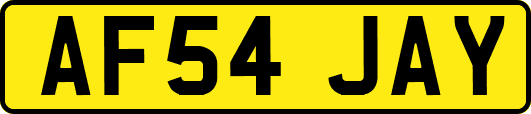 AF54 JAY